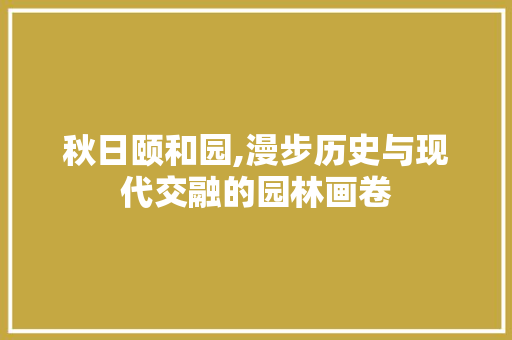 秋日颐和园,漫步历史与现代交融的园林画卷